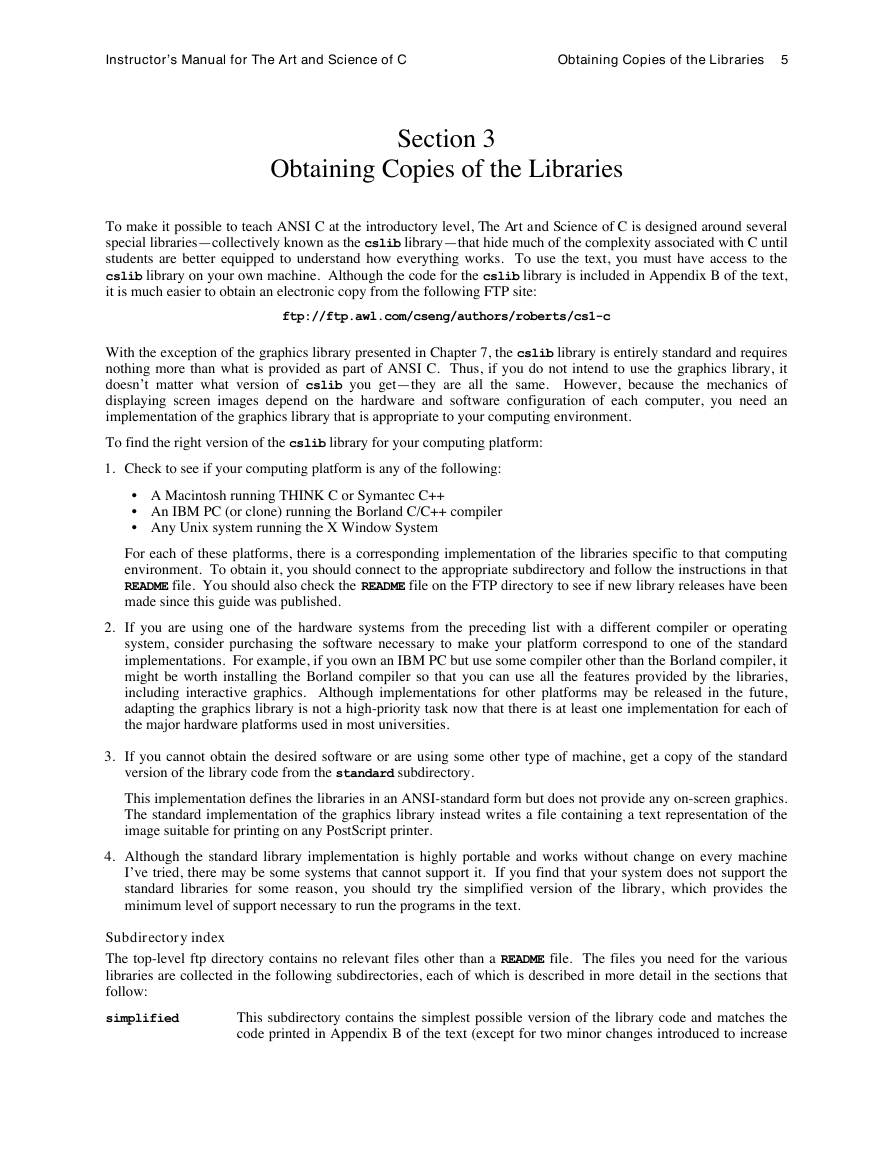 Instructor's Manual for The Art and Science of C Obtaining Copies of the Libraries 5

Section 3
Obtaining Copies of the Libraries

To make it possible to teach ANSI C at the introductory level, The Art and Science of C is designed around several special libraries—collectively known as the cslib library—that hide much of the complexity associated with C until students are better equipped to understand how everything works. To use the text, you must have access to the cslib library on your own machine. Although the code for the cslib library is included in Appendix B of the text, it is much easier to obtain an electronic copy from the following FTP site:

ftp://ftp.awl.com/cseng/authors/roberts/cs1-c

With the exception of the graphics library presented in Chapter 7, the cslib library is entirely standard and requires nothing more than what is provided as part of ANSI C. Thus, if you do not intend to use the graphics library, it doesn't matter what version of cslib you get—they are all the same. However, because the mechanics of displaying screen images depend on the hardware and software configuration of each computer, you need an implementation of the graphics library that is appropriate to your computing environment.

To find the right version of the cslib library for your computing platform:

1. Check to see if your computing platform is any of the following:

• A Macintosh running THINK C or Symantec C++
• An IBM PC (or clone) running the Borland C/C++ compiler
• Any Unix system running the X Window System

For each of these platforms, there is a corresponding implementation of the libraries specific to that computing environment. To obtain it, you should connect to the appropriate subdirectory and follow the instructions in that README file. You should also check the README file on the FTP directory to see if new library releases have been made since this guide was published.

2. If you are using one of the hardware systems from the preceding list with a different compiler or operating system, consider purchasing the software necessary to make your platform correspond to one of the standard implementations. For example, if you own an IBM PC but use some compiler other than the Borland compiler, it might be worth installing the Borland compiler so that you can use all the features provided by the libraries, including interactive graphics. Although implementations for other platforms may be released in the future, adapting the graphics library is not a high-priority task now that there is at least one implementation for each of the major hardware platforms used in most universities.

3. If you cannot obtain the desired software or are using some other type of machine, get a copy of the standard version of the library code from the standard subdirectory.

This implementation defines the libraries in an ANSI-standard form but does not provide any on-screen graphics. The standard implementation of the graphics library instead writes a file containing a text representation of the image suitable for printing on any PostScript printer.

4. Although the standard library implementation is highly portable and works without change on every machine I've tried, there may be some systems that cannot support it. If you find that your system does not support the standard libraries for some reason, you should try the simplified version of the library, which provides the minimum level of support necessary to run the programs in the text.

Subdirectory index

The top-level ftp directory contains no relevant files other than a README file. The files you need for the various libraries are collected in the following subdirectories, each of which is described in more detail in the sections that follow:

simplified This subdirectory contains the simplest possible version of the library code and matches the code printed in Appendix B of the text (except for two minor changes introduced to increase